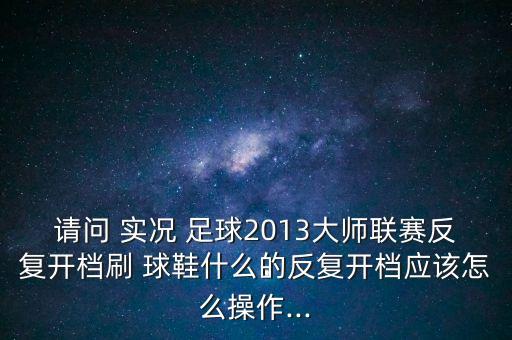 请问 实况 足球2013大师联赛反复开档刷 球鞋什么的反复开档应该怎么操作...